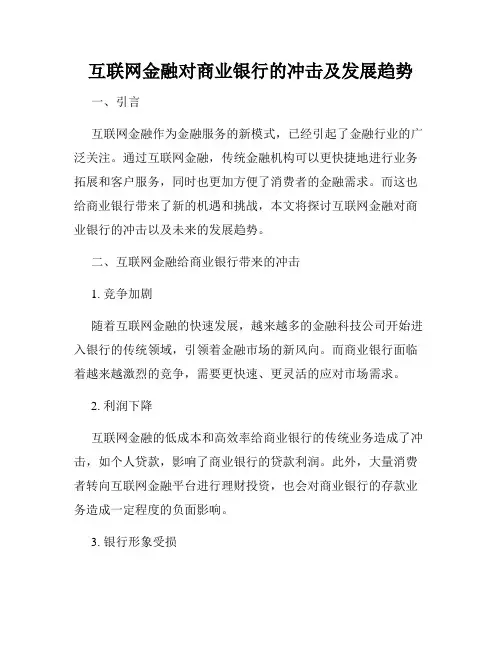 互联网金融对商业银行的冲击及发展趋势

一、引言

互联网金融作为金融服务的新模式，已经引起了金融行业的广泛关注。通过互联网金融，传统金融机构可以更快捷地进行业务拓展和客户服务，同时也更加方便了消费者的金融需求。而这也给商业银行带来了新的机遇和挑战，本文将探讨互联网金融对商业银行的冲击以及未来的发展趋势。

二、互联网金融给商业银行带来的冲击

1. 竞争加剧

随着互联网金融的快速发展，越来越多的金融科技公司开始进入银行的传统领域，引领着金融市场的新风向。而商业银行面临着越来越激烈的竞争，需要更快速、更灵活的应对市场需求。

2. 利润下降

互联网金融的低成本和高效率给商业银行的传统业务造成了冲击，如个人贷款，影响了商业银行的贷款利润。此外，大量消费者转向互联网金融平台进行理财投资，也会对商业银行的存款业务造成一定程度的负面影响。

3. 银行形象受损